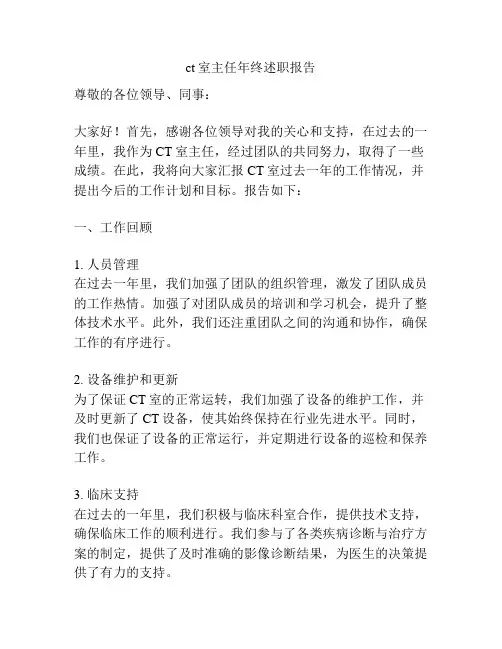 ct 室主任年终述职报告

尊敬的各位领导、同事：

大家好！首先，感谢各位领导对我的关心和支持，在过去的一年里，我作为 CT 室主任，经过团队的共同努力，取得了一些成绩。在此，我将向大家汇报 CT 室过去一年的工作情况，并提出今后的工作计划和目标。报告如下：

一、工作回顾

1. 人员管理
在过去一年里，我们加强了团队的组织管理，激发了团队成员的工作热情。加强了对团队成员的培训和学习机会，提升了整体技术水平。此外，我们还注重团队之间的沟通和协作，确保工作的有序进行。

2. 设备维护和更新
为了保证 CT 室的正常运转，我们加强了设备的维护工作，并及时更新了 CT 设备，使其始终保持在行业先进水平。同时，我们也保证了设备的正常运行，并定期进行设备的巡检和保养工作。

3. 临床支持
在过去的一年里，我们积极与临床科室合作，提供技术支持，确保临床工作的顺利进行。我们参与了各类疾病诊断与治疗方案的制定，提供了及时准确的影像诊断结果，为医生的决策提供了有力的支持。